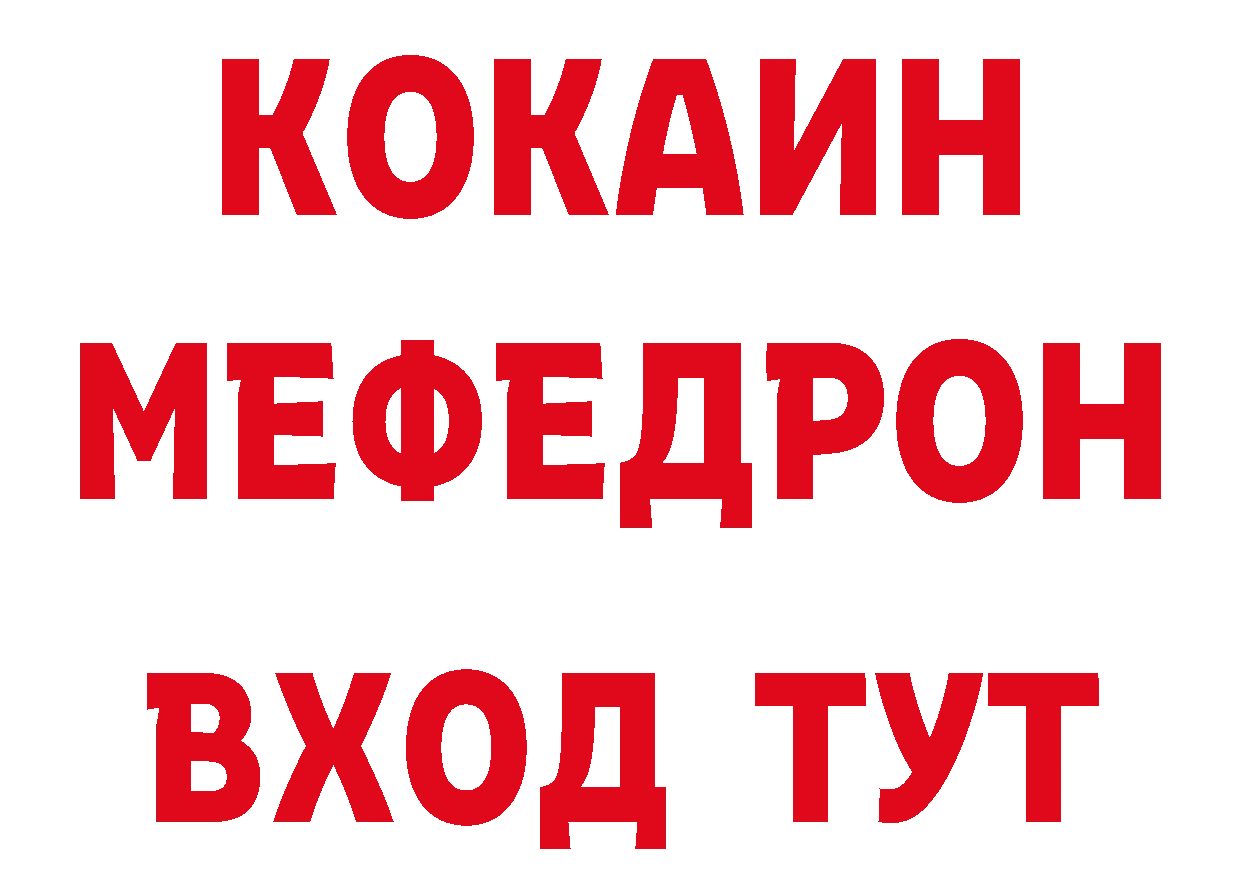 КОКАИН
МЕФЕДРОН
ВХОД ТУТ